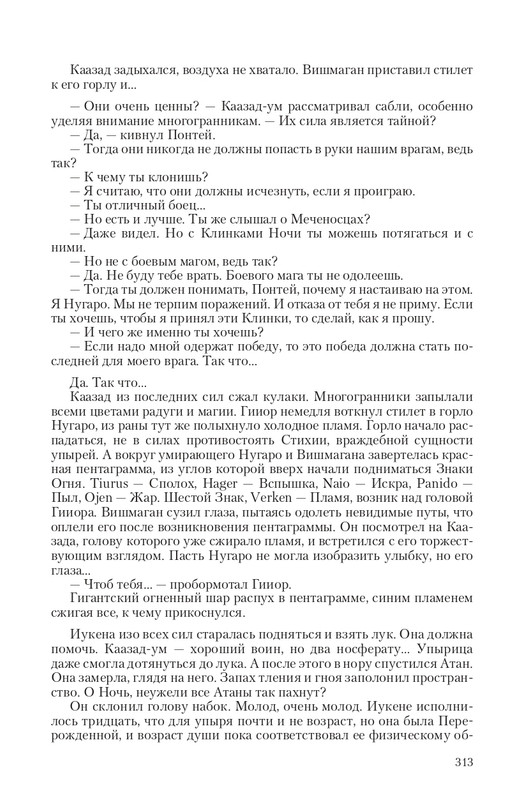 Каазад задыхался, воздуха не хватало. Вишмаган приставил стилет к его горлу и...

— Они очень ценны? — Каазад-ум рассматривал сабли, особенно уделяя внимание многогранникам. — Их сила является тайной?
— Да, — кивнул Понтей.
— Тогда они никогда не должны попасть в руки нашим врагам, ведь так?
— К чему ты клонишь?
— Я считаю, что они должны исчезнуть, если я проиграю.
— Ты отличный боец...
— Но есть и лучше. Ты же слышал о Меченосцах?
— Даже видел. Но с Клинками Ночи ты можешь потягаться и с ними.
— Но не с боевым магом, ведь так?
— Да. Не буду тебе врать. Боевого мага ты не одолеешь.
— Тогда ты должен понимать, Понтей, почему я настаиваю на этом. Я Нугаро. Мы не терпим поражений. И отказа от тебя я не приму. Если ты хочешь, чтобы я принял эти Клинки, то сделай, как я прошу.
— И чего же именно ты хочешь?
— Если надо мной одержат победу, то это победа должна стать последней для моего врага. Так что...

Да. Так что...
Каазад из последних сил сжал кулаки. Многогранники запылали всеми цветами радуги и магии. Гииор немедля воткнул стилет в горло Нугаро, из раны тут же полыхнуло холодное пламя. Горло начало распадаться, не в силах противостоять Стихии, враждебной сущности упырей. А вокруг умирающего Нугаро и Вишмагана завертелась красная пентаграмма, из углов которой вверх начали подниматься Знаки Огня. Tiurus — Сполох, Hager — Вспышка, Naio — Искра, Panido — Пыл, Ojen — Жар. Шестой Знак, Verken — Пламя, возник над головой Гииора. Вишмаган сузил глаза, пытаясь одолеть невидимые путы, что оплели его после возникновения пентаграммы. Он посмотрел на Каазада, голову которого уже сжирало пламя, и встретился с его торжествующим взглядом. Пасть Нугаро не могла изобразить улыбку, но его глаза...
— Чтоб тебя... — пробормотал Гииор.
Гигантский огненный шар распух в пентаграмме, синим пламенем сжигая все, к чему прикоснулся.

Иукена изо всех сил старалась подняться и взять лук. Она должна помочь. Каазад-ум — хороший воин, но два носферату... Упырица даже смогла дотянуться до лука. А после этого в нору спустился Атан. Она замерла, глядя на него. Запах тления и гноя заполонил пространство. О Ночь, неужели все Атаны так пахнут?
Он склонил голову набок. Молод, очень молод. Иукене исполнилось тридцать, что для упыря почти и не возраст, но она была Перерожденной, и возраст души пока соответствовал ее физическому об-

313